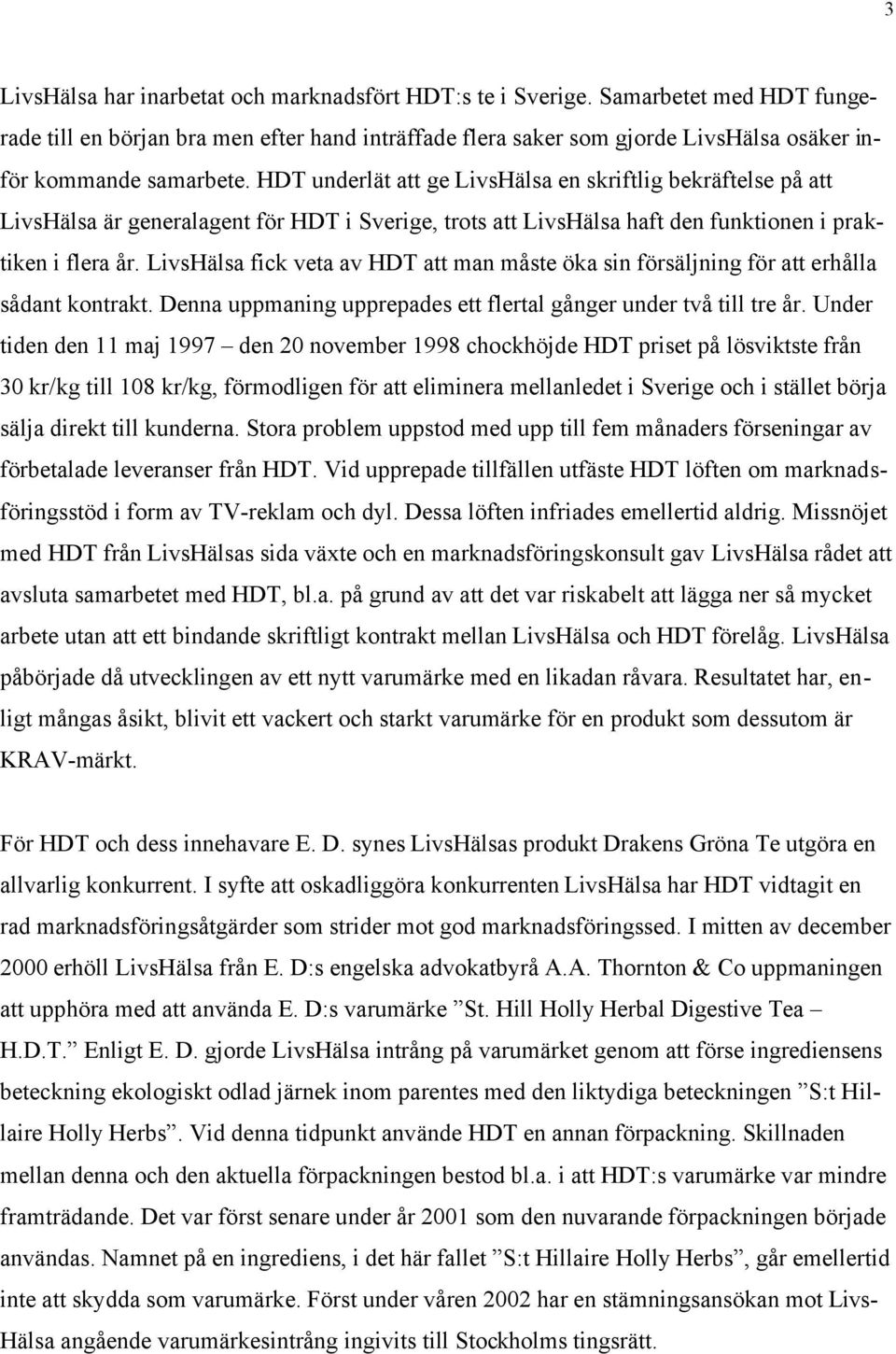 3

LivsHälsa har inarbetat och marknadsfört HDT:s te i Sverige. Samarbetet med HDT fungerade till en början bra men efter hand inträffade flera saker som gjorde LivsHälsa osäker inför kommande samarbete. HDT underlät att ge LivsHälsa en skriftlig bekräftelse på att LivsHälsa är generalagent för HDT i Sverige, trots att LivsHälsa haft den funktionen i praktiken i flera år. LivsHälsa fick veta av HDT att man måste öka sin försäljning för att erhålla sådant kontrakt. Denna uppmaning upprepades ett flertal gånger under två till tre år. Under tiden den 11 maj 1997 – den 20 november 1998 chockhöjde HDT priset på lösviktste från 30 kr/kg till 108 kr/kg, förmodligen för att eliminera mellanledet i Sverige och i stället börja sälja direkt till kunderna. Stora problem uppstod med upp till fem månaders förseningar av förbetalade leveranser från HDT. Vid upprepade tillfällen utfäste HDT löften om marknadsföringsstöd i form av TV-reklam och dyl. Dessa löften infriades emellertid aldrig. Missnöjet med HDT från LivsHälsas sida växte och en marknadsföringskonsult gav LivsHälsa rådet att avsluta samarbetet med HDT, bl.a. på grund av att det var riskabelt att lägga ner så mycket arbete utan att ett bindande skriftligt kontrakt mellan LivsHälsa och HDT förelåg. LivsHälsa påbörjade då utvecklingen av ett nytt varumärke med en likadan råvara. Resultatet har, enligt mångas åsikt, blivit ett vackert och starkt varumärke för en produkt som dessutom är KRAV-märkt.

För HDT och dess innehavare E. D. synes LivsHälsas produkt Drakens Gröna Te utgöra en allvarlig konkurrent. I syfte att oskadliggöra konkurrenten LivsHälsa har HDT vidtagit en rad marknadsföringsåtgärder som strider mot god marknadsföringssed. I mitten av december 2000 erhöll LivsHälsa från E. D:s engelska advokatbyrå A.A. Thornton & Co uppmaningen att upphöra med att använda E. D:s varumärke ”St. Hill Holly Herbal Digestive Tea – H.D.T.” Enligt E. D. gjorde LivsHälsa intrång på varumärket genom att förse ingrediensens beteckning ekologiskt odlad järnek inom parentes med den liktydiga beteckningen ”S:t Hillaire Holly Herbs”. Vid denna tidpunkt använde HDT en annan förpackning. Skillnaden mellan denna och den aktuella förpackningen bestod bl.a. i att HDT:s varumärke var mindre framträdande. Det var först senare under år 2001 som den nuvarande förpackningen började användas. Namnet på en ingrediens, i det här fallet ”S:t Hillaire Holly Herbs”, går emellertid inte att skydda som varumärke. Först under våren 2002 har en stämningsansökan mot LivsHälsa angående varumärkesintrång ingivits till Stockholms tingsrätt.